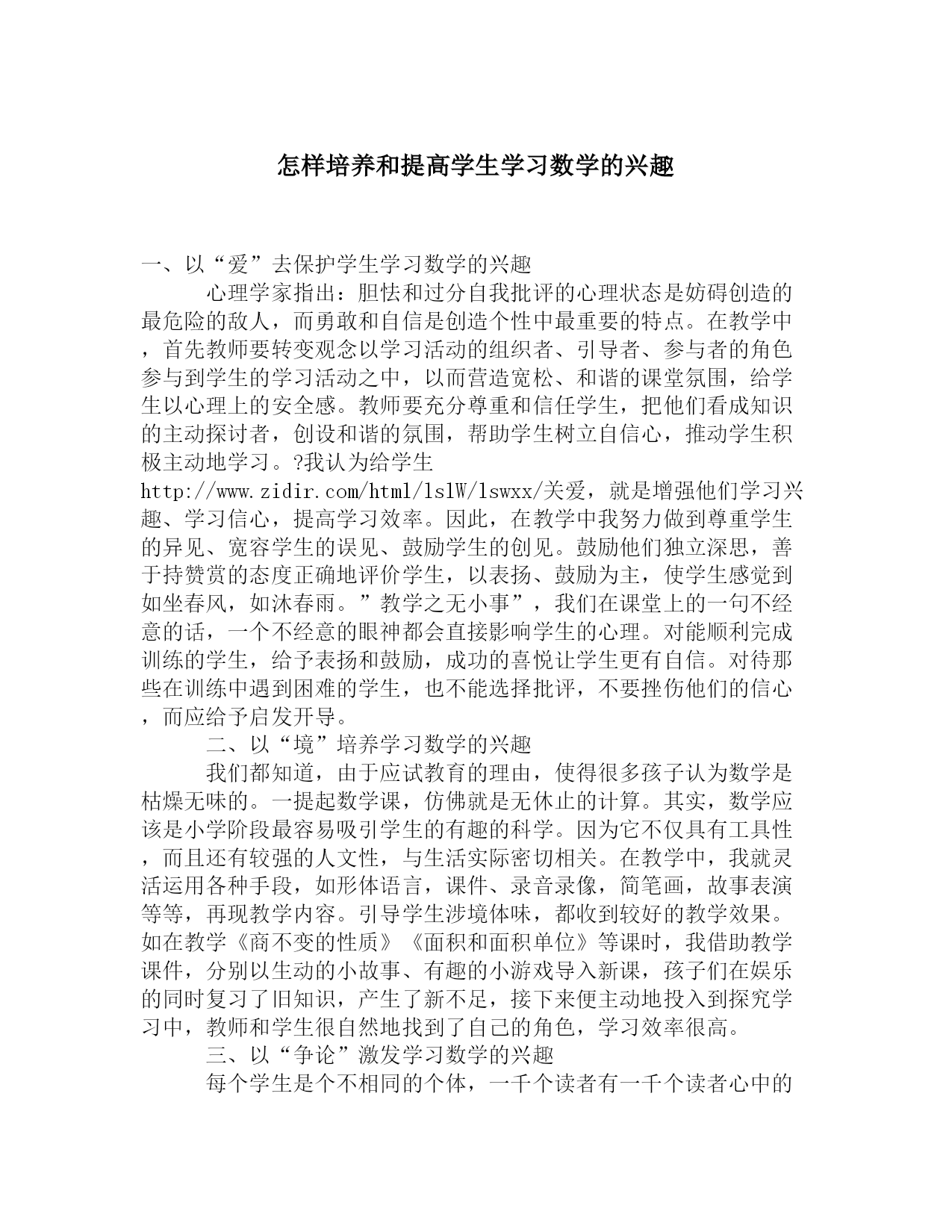 怎样培养和提高学生学习数学的兴趣

一、以“爱”去保护学生学习数学的兴趣

心理学家指出：胆怯和过分自我批评的心理状态是妨碍创造的最危险的敌人，而勇敢和自信是创造个性中最重要的特点。在教学中，首先教师要转变观念以学习活动的组织者、引导者、参与者的角色参与到学生的学习活动之中，以而营造宽松、和谐的课堂氛围，给学生以心理上的安全感。教师要充分尊重和信任学生，把他们看成知识的主动探讨者，创设和谐的氛围，帮助学生树立自信心，推动学生积极主动地学习。?我认为给学生http://www.zidir.com/html/lslW/lswxx/关爱，就是增强他们学习兴趣、学习信心，提高学习效率。因此，在教学中我努力做到尊重学生的异见、宽容学生的误见、鼓励学生的创见。鼓励他们独立深思，善于持赞赏的态度正确地评价学生，以表扬、鼓励为主，使学生感觉到如坐春风，如沐春雨。”教学之无小事”，我们在课堂上的一句不经意的话，一个不经意的眼神都会直接影响学生的心理。对能顺利完成训练的学生，给予表扬和鼓励，成功的喜悦让学生更有自信。对待那些在训练中遇到困难的学生，也不能选择批评，不要挫伤他们的信心，而应给予启发开导。

二、以“境”培养学习数学的兴趣

我们都知道，由于应试教育的理由，使得很多孩子认为数学是枯燥无味的。一提起数学课，仿佛就是无休止的计算。其实，数学应该是小学阶段最容易吸引学生的有趣的科学。因为它不仅具有工具性，而且还有较强的人文性，与生活实际密切相关。在教学中，我就灵活运用各种手段，如形体语言，课件、录音录像，简笔画，故事表演等等，再现教学内容。引导学生涉境体味，都收到较好的教学效果。如在教学《商不变的性质》《面积和面积单位》等课时，我借助教学课件，分别以生动的小故事、有趣的小游戏导入新课，孩子们在娱乐的同时复习了旧知识，产生了新不足，接下来便主动地投入到探究学习中，教师和学生很自然地找到了自己的角色，学习效率很高。

三、以“争论”激发学习数学的兴趣

每个学生是个不相同的个体，一千个读者有一千个读者心中的